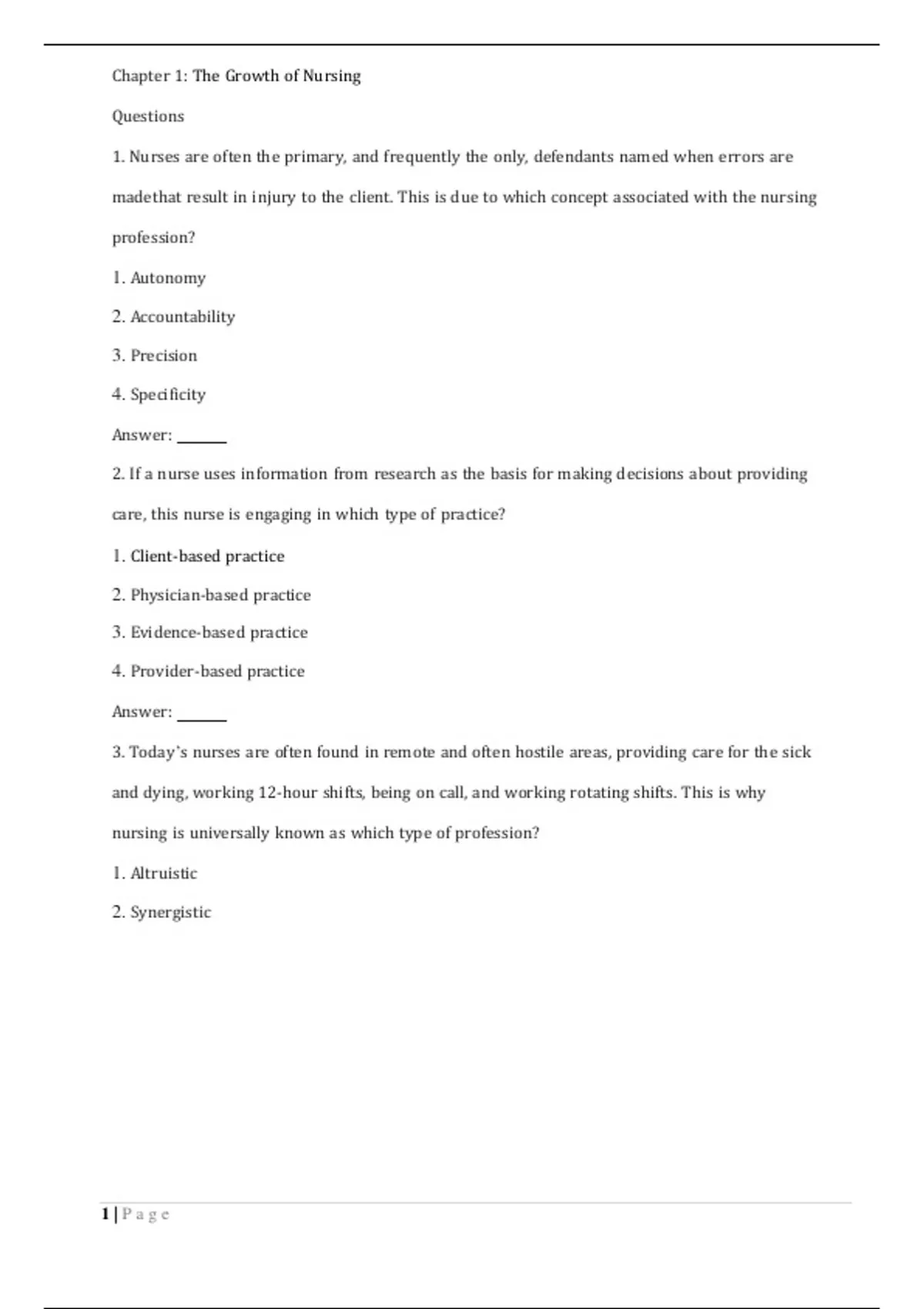 Chapter 1: The Growth of Nursing

Questions

1. Nurses are often the primary, and frequently the only, defendants named when errors are madethat result in injury to the client. This is due to which concept associated with the nursing profession?

1. Autonomy

2. Accountability

3. Precision

4. Specificity

Answer: ______

2. If a nurse uses information from research as the basis for making decisions about providing care, this nurse is engaging in which type of practice?

1. Client-based practice

2. Physician-based practice

3. Evidence-based practice

4. Provider-based practice

Answer: ______

3. Today's nurses are often found in remote and often hostile areas, providing care for the sick and dying, working 12-hour shifts, being on call, and working rotating shifts. This is why nursing is universally known as which type of profession?

1. Altruistic

2. Synergistic

1 | P a g e